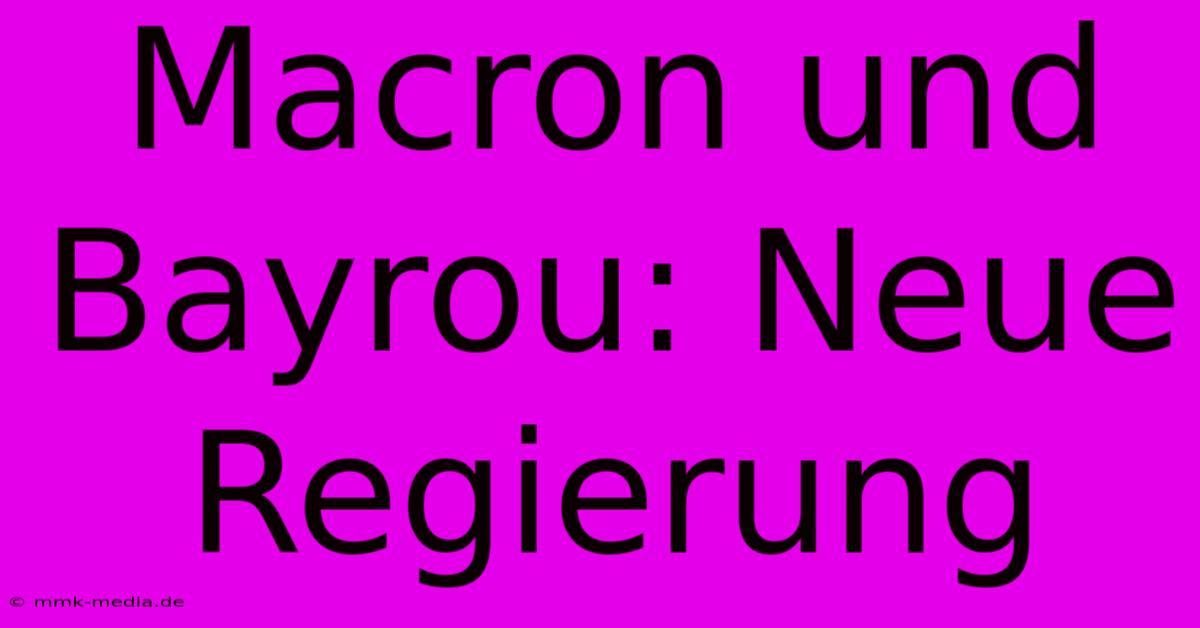 Macron und Bayrou: Neue Regierung

© mmk-media.de